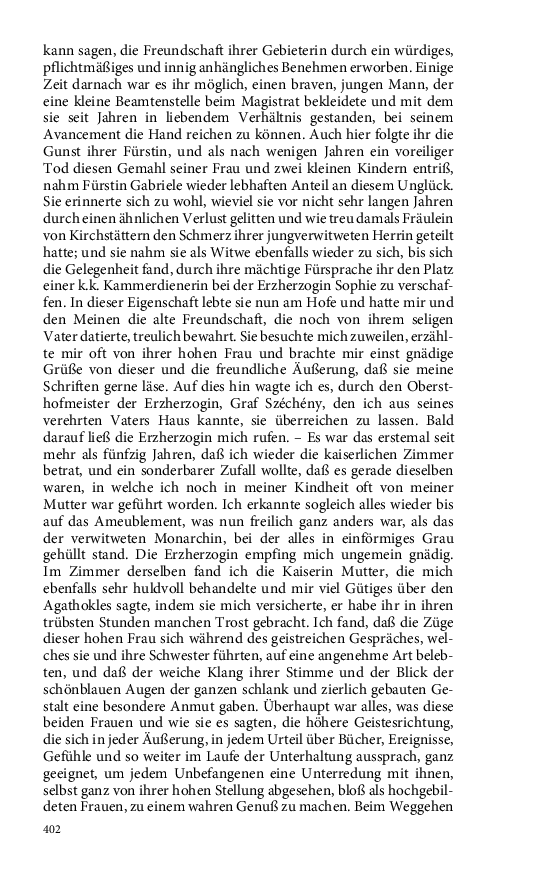 kann sagen, die Freundschaft ihrer Gebieterin durch ein würdiges, pflichtmäßiges und innig anhängliches Benehmen erworben. Einige Zeit darnach war es ihr möglich, einen braven, jungen Mann, der eine kleine Beamtenstelle beim Magistrat bekleidete und mit dem sie seit Jahren in liebendem Verhältnis gestanden, bei seinem Avancement die Hand reichen zu können. Auch hier folgte ihr die Gunst ihrer Fürstin, und als nach wenigen Jahren ein voreiliger Tod diesen Gemahl seiner Frau und zwei kleinen Kindern entriß, nahm Fürstin Gabriele wieder lebhaften Anteil an diesem Unglück. Sie erinnerte sich zu wohl, wieviel sie vor nicht sehr langen Jahren durch einen ähnlichen Verlust gelitten und wie treu damals Fräulein von Kirchstättern den Schmerz ihrer jungverwitweten Herrin geteilt hatte; und sie nahm sie als Witwe ebenfalls wieder zu sich, bis sich die Gelegenheit fand, durch ihre mächtige Fürsprache ihr den Platz einer k.k. Kammerdienerin bei der Erzherzogin Sophie zu verschaffen. In dieser Eigenschaft lebte sie nun am Hofe und hatte mir und den Meinen die alte Freundschaft, die noch von ihrem seligen Vater datierte, treulich bewahrt. Sie besuchte mich zuweilen, erzählte mir oft von ihrer hohen Frau und brachte mir einst gnädige Grüße von dieser und die freundliche Äußerung, daß sie meine Schriften gerne läse. Auf dies hin wagte ich es, durch den Obersthofmeister der Erzherzogin, Graf Széchény, den ich aus seines verehrten Vaters Haus kannte, sie überreichen zu lassen. Bald darauf ließ die Erzherzogin mich rufen. – Es war das erstemal seit mehr als fünfzig Jahren, daß ich wieder die kaiserlichen Zimmer betrat, und ein sonderbarer Zufall wollte, daß es gerade dieselben waren, in welche ich noch in meiner Kindheit oft von meiner Mutter war geführt worden. Ich erkannte sogleich alles wieder bis auf das Ameublement, was nun freilich ganz anders war, als das der verwitweten Monarchin, bei der alles in einförmiges Grau gehüllt stand. Die Erzherzogin empfing mich ungemein gnädig. Im Zimmer derselben fand ich die Kaiserin Mutter, die mich ebenfalls sehr huldvoll behandelte und mir viel Gütiges über den Agathokles sagte, indem sie mich versicherte, er habe ihr in ihren trübsten Stunden manchen Trost gebracht. Ich fand, daß die Züge dieser hohen Frau sich während des geistreichen Gespräches, welches sie und ihre Schwester führten, auf eine angenehme Art belebten, und daß der weiche Klang ihrer Stimme und der Blick der schönblauen Augen der ganzen schlank und zierlich gebauten Gestalt eine besondere Anmut gaben. Überhaupt war alles, was diese beiden Frauen und wie sie es sagten, die höhere Geistesrichtung, die sich in jeder Äußerung, in jedem Urteil über Bücher, Ereignisse, Gefühle und so weiter im Laufe der Unterhaltung aussprach, ganz geeignet, um jedem Unbefangenen eine Unterredung mit ihnen, selbst ganz von ihrer hohen Stellung abgesehen, bloß als hochgebildeten Frauen, zu einem wahren Genuß zu machen. Beim Weggehen

402